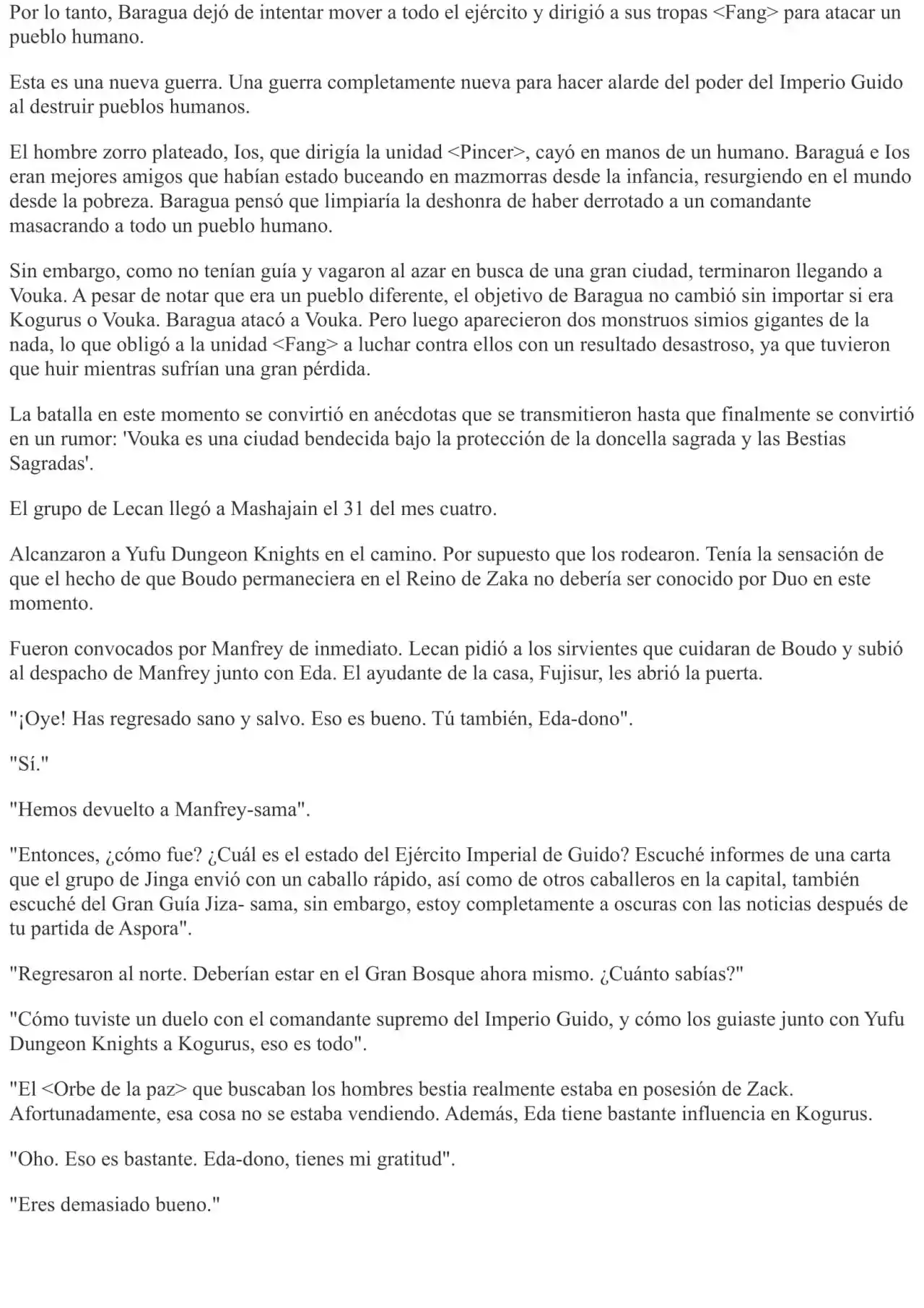 Por lo tanto, Baragua dejó de intentar mover a todo el ejército y dirigió a sus tropas <Fang> para atacar un pueblo humano.

Esta es una nueva guerra. Una guerra completamente nueva para hacer alarde del poder del Imperio Guido al destruir pueblos humanos.

El hombre zorro plateado, Ios, que dirigía la unidad <Pincer>, cayó en manos de un humano. Baraguá e Ios eran mejores amigos que habían estado buceando en mazmorras desde la infancia, resurgiendo en el mundo desde la pobreza. Baragua pensó que limpiaría la deshonra de haber derrotado a un comandante masacrando a todo un pueblo humano.

Sin embargo, como no tenían guía y vagaron al azar en busca de una gran ciudad, terminaron llegando a Vouka. A pesar de notar que era un pueblo diferente, el objetivo de Baragua no cambió sin importar si era Kogurus o Vouka. Baragua atacó a Vouka. Pero luego aparecieron dos monstruos simios gigantes de la nada, lo que obligó a la unidad <Fang> a luchar contra ellos con un resultado desastroso, ya que tuvieron que huir mientras sufrían una gran pérdida.

La batalla en este momento se convirtió en anécdotas que se transmitieron hasta que finalmente se convirtió en un rumor: 'Vouka es una ciudad bendecida bajo la protección de la doncella sagrada y las Bestias Sagradas'.

El grupo de Lecan llegó a Mashajain el 31 del mes cuatro.

Alcanzaron a Yufu Dungeon Knights en el camino. Por supuesto que los rodearon. Tenía la sensación de que el hecho de que Boudo permaneciera en el Reino de Zaka no debería ser conocido por Duo en este momento.

Fueron convocados por Manfrey de inmediato. Lecan pidió a los sirvientes que cuidaran de Boudo y subió al despacho de Manfrey junto con Eda. El ayudante de la casa, Fujisur, les abrió la puerta.

"¡Oye! Has regresado sano y salvo. Eso es bueno. Tú también, Eda-dono".

"Sí."

"Hemos devuelto a Manfrey-sama".

"Entonces, ¿cómo fue? ¿Cuál es el estado del Ejército Imperial de Guido? Escuché informes de una carta que el grupo de Jinga envió con un caballo rápido, así como de otros caballeros en la capital, también escuché del Gran Guía Jiza- sama, sin embargo, estoy completamente a oscuras con las noticias después de tu partida de Aspora".

"Regresaron al norte. Deberían estar en el Gran Bosque ahora mismo. ¿Cuánto sabías?"

"Cómo tuviste un duelo con el comandante supremo del Imperio Guido, y cómo los guiaste junto con Yufu Dungeon Knights a Kogurus, eso es todo".

"El <Orbe de la paz> que buscaban los hombres bestia realmente estaba en posesión de Zack. Afortunadamente, esa cosa no se estaba vendiendo. Además, Eda tiene bastante influencia en Kogurus.

"Oho. Eso es bastante. Eda-dono, tienes mi gratitud".

"Eres demasiado bueno."